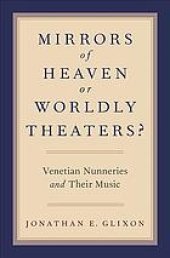 MIRRORS
of
HEAVEN
or
WORLDLY
THEATERS?

Venetian Nunneries
and Their Music

JONATHAN E. GLIXON